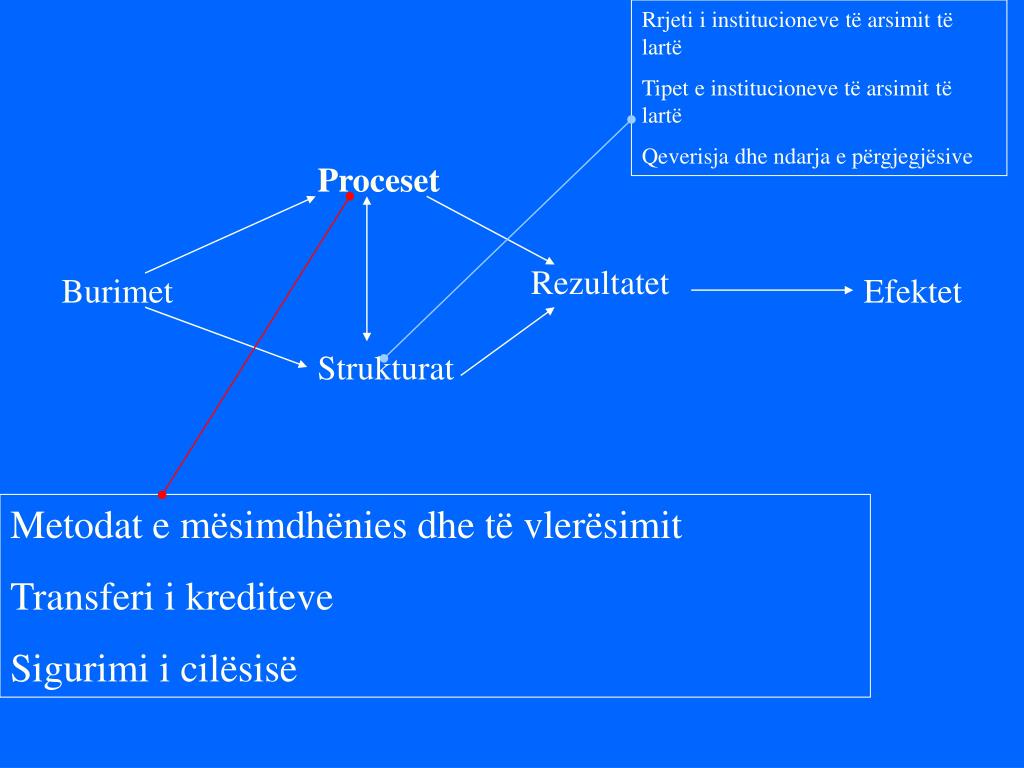 Rrjeti i institucioneve të arsimit të lartë

Tipet e institucioneve të arsimit të lartë

Qeverisja dhe ndarja e përgjegjësive

Proceset

Burimet

Rezultatet

Efektet

Strukturat

Metodat e mësimdhënies dhe të vlerësimit

Transferi i krediteve

Sigurimi i cilësisë